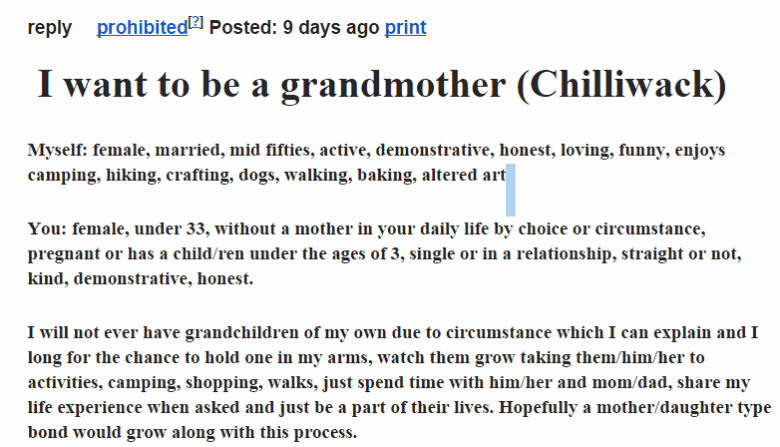 reply prohibited[?] Posted: 9 days ago print

I want to be a grandmother (Chilliwack)

Myself: female, married, mid fifties, active, demonstrative, honest, loving, funny, enjoys camping, hiking, crafting, dogs, walking, baking, altered art

You: female, under 33, without a mother in your daily life by choice or circumstance, pregnant or has a child/ren under the ages of 3, single or in a relationship, straight or not, kind, demonstrative, honest.

I will not ever have grandchildren of my own due to circumstance which I can explain and I long for the chance to hold one in my arms, watch them grow taking them/him/her to activities, camping, shopping, walks, just spend time with him/her and mom/dad, share my life experience when asked and just be a part of their lives. Hopefully a mother/daughter type bond would grow along with this process.